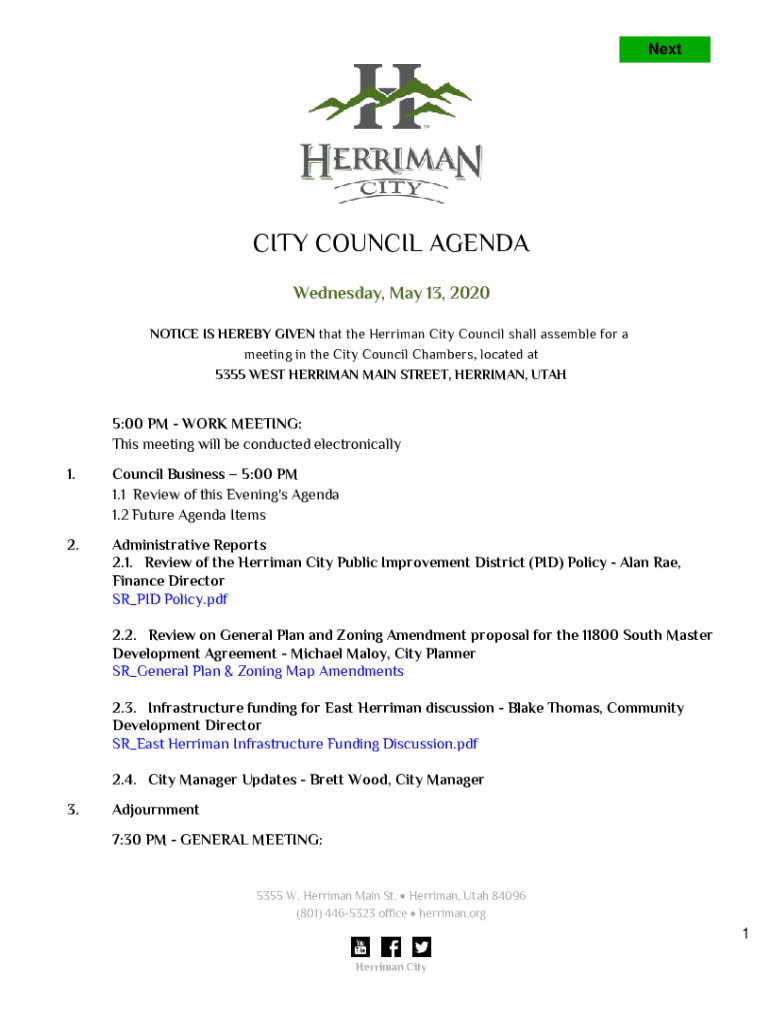 Next

H

HERRIMAN
CITY

CITY COUNCIL AGENDA

Wednesday, May 13, 2020

NOTICE IS HEREBY GIVEN that the Herriman City Council shall assemble for a meeting in the City Council Chambers, located at
5355 WEST HERRIMAN MAIN STREET, HERRIMAN, UTAH

5:00 PM - WORK MEETING:
This meeting will be conducted electronically

1. Council Business – 5:00 PM
1.1 Review of this Evening's Agenda
1.2 Future Agenda Items

2. Administrative Reports
2.1. Review of the Herriman City Public Improvement District (PID) Policy - Alan Rae, Finance Director
SR_PID Policy.pdf

2.2. Review on General Plan and Zoning Amendment proposal for the 11800 South Master Development Agreement - Michael Maloy, City Planner
SR_General Plan & Zoning Map Amendments

2.3. Infrastructure funding for East Herriman discussion - Blake Thomas, Community Development Director
SR_East Herriman Infrastructure Funding Discussion.pdf

2.4. City Manager Updates - Brett Wood, City Manager

3. Adjournment

7:30 PM - GENERAL MEETING:

5355 W. Herriman Main St. • Herriman, Utah 84096
(801) 446-5323 office • herriman.org

1

Herriman City